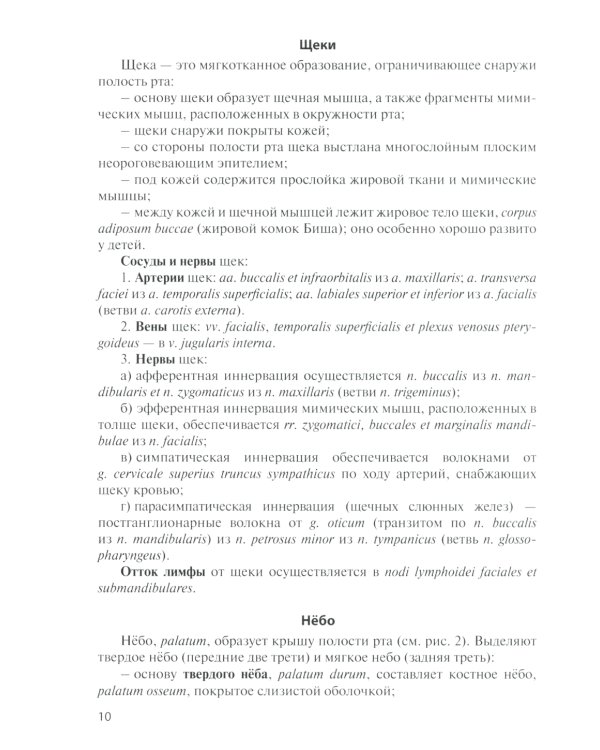 Щеки

Щека — это мягкотканное образование, ограничивающее снаружи полость рта:

– основу щеки образует щечная мышца, а также фрагменты мимических мышц, расположенных в окружности рта;

– щеки снаружи покрыты кожей;

– со стороны полости рта щека выстлана многослойным плоским неороговевающим эпителием;

– под кожей содержится прослойка жировой ткани и мимические мышцы;

– между кожей и щечной мышцей лежит жировое тело щеки, corpus adiposum buccae (жировой комок Биша); оно особенно хорошо развито у детей.

Сосуды и нервы щек:

1. Артерии щек: aa. buccalis et infraorbitalis из a. maxillaris; a. transversa faciei из a. temporalis superficialis; aa. labiales superior et inferior из a. facialis (ветви a. carotis externa).

2. Вены щек: vv. facialis, temporalis superficialis et plexus venosus pterygoideus — в v. jugularis interna.

3. Нервы щек:

а) афферентная иннервация осуществляется n. buccalis из n. mandibularis et n. zygomaticus из n. maxillaris (ветви n. trigeminus);

б) эфферентная иннервация мимических мышц, расположенных в толще щеки, обеспечивается rr. zygomatici, buccales et marginalis mandibulae из n. facialis;

в) симпатическая иннервация обеспечивается волокнами от g. cervicale superius truncus sympathicus по ходу артерий, снабжающих щеку кровью;

г) парасимпатическая иннервация (щечных слюнных желез) — постганглионарные волокна от g. oticum (транзитом по n. buccalis из n. mandibularis) из n. petrosus minor из n. tympanicus (ветвь n. glossopharyngeus).

Отток лимфы от щеки осуществляется в nodi lymphoidei faciales et submandibulares.

Нёбо

Нёбо, palatum, образует крышу полости рта (см. рис. 2). Выделяют твердое нёбо (передние две трети) и мягкое небо (задняя треть):

– основу твердого нёба, palatum durum, составляет костное нёбо, palatum osseum, покрытое слизистой оболочкой;

10